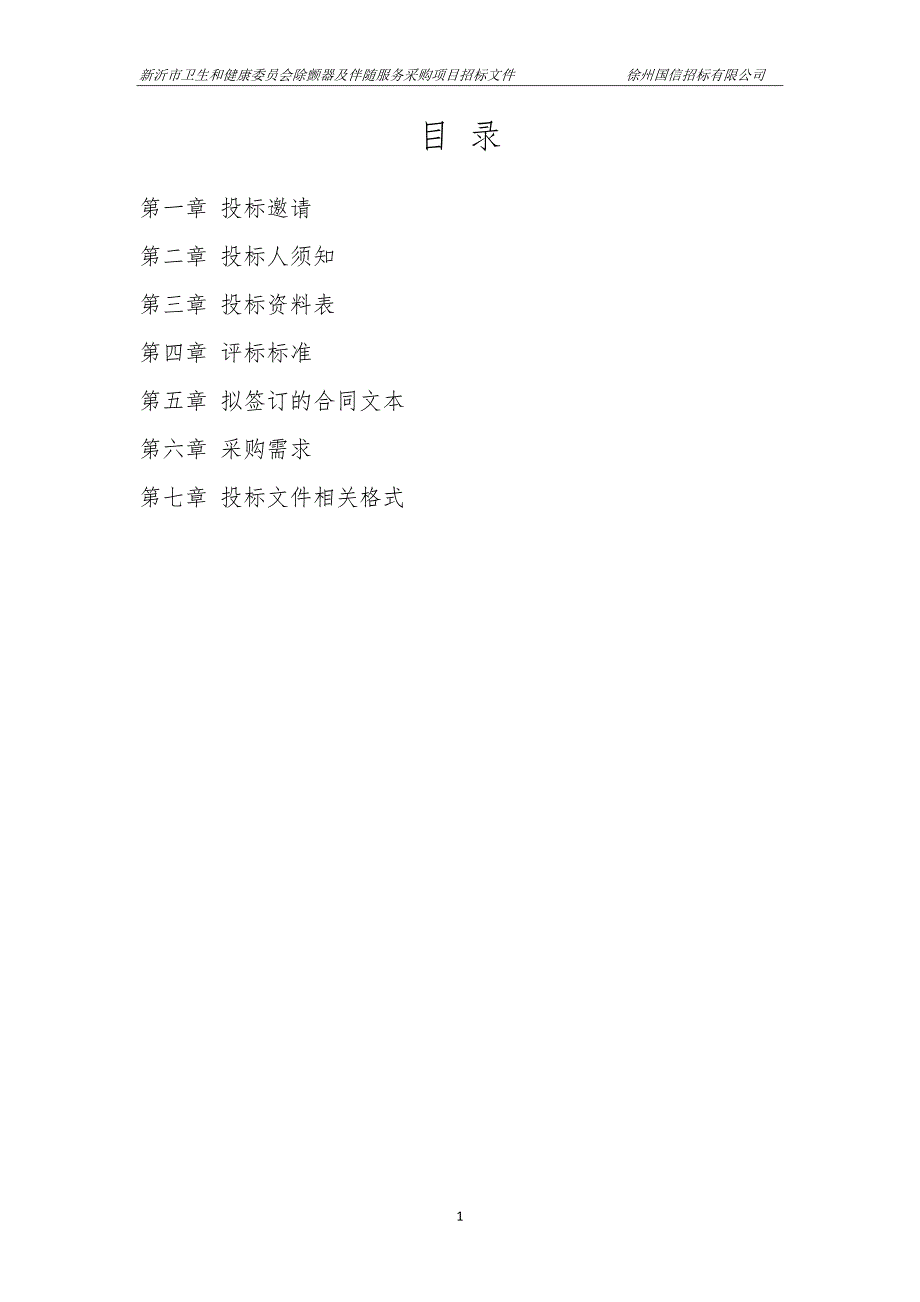 新沂市卫生和健康委员会除颤器及伴随服务采购项目招标文件 徐州国信招标有限公司

目 录

第一章 投标邀请

第二章 投标人须知

第三章 投标资料表

第四章 评标标准

第五章 拟签订的合同文本

第六章 采购需求

第七章 投标文件相关格式

1